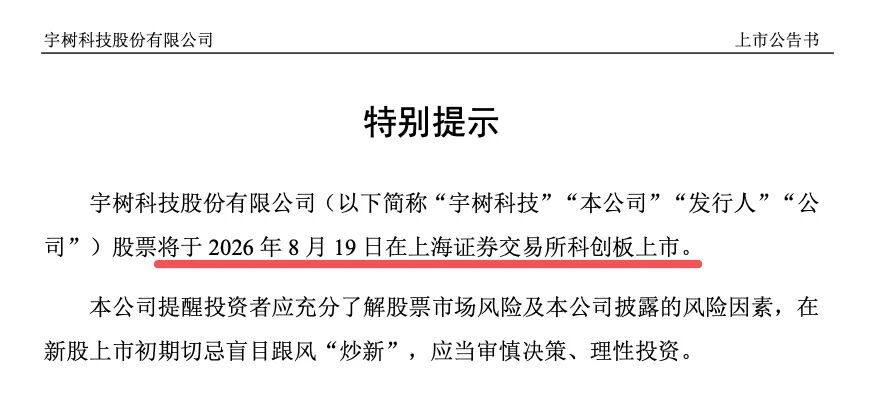 宇树科技股份有限公司 上市公告书

特别提示

宇树科技股份有限公司（以下简称“宇树科技”“本公司”“发行人”“公司”）股票将于2026年8月19日在上海证券交易所科创板上市。

本公司提醒投资者应充分了解股票市场风险及本公司披露的风险因素，在新股上市初期切忌盲目跟风“炒新”，应当审慎决策、理性投资。